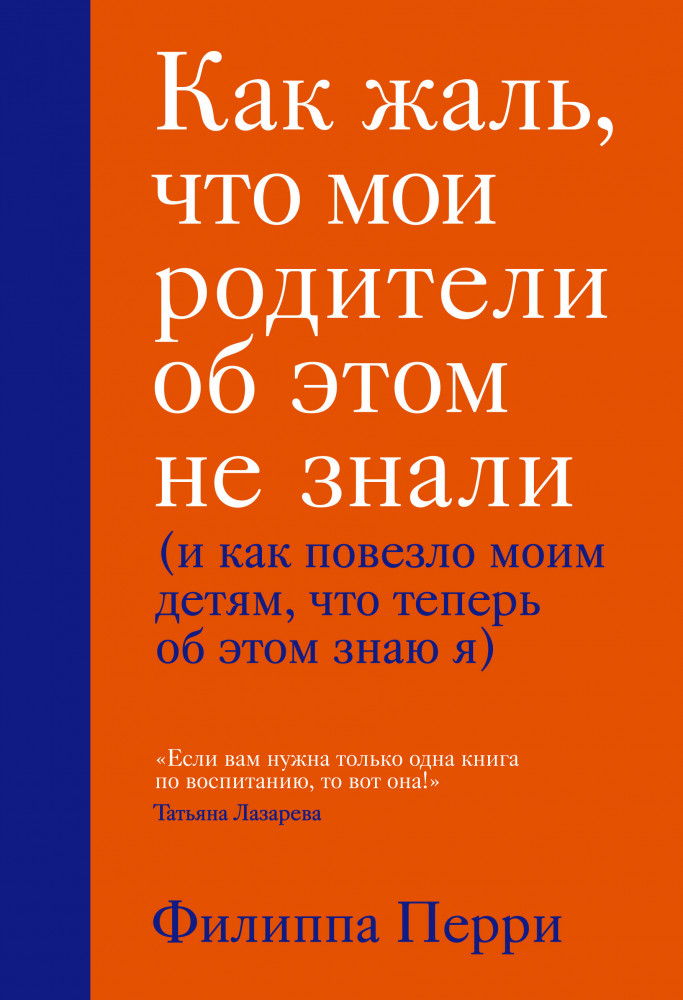 Как жаль, что мои родители об этом не знали

(и как повезло моим детям, что теперь об этом знаю я)

«Если вам нужна только одна книга по воспитанию, то вот она!»
Татьяна Лазарева

Филиппа Перри